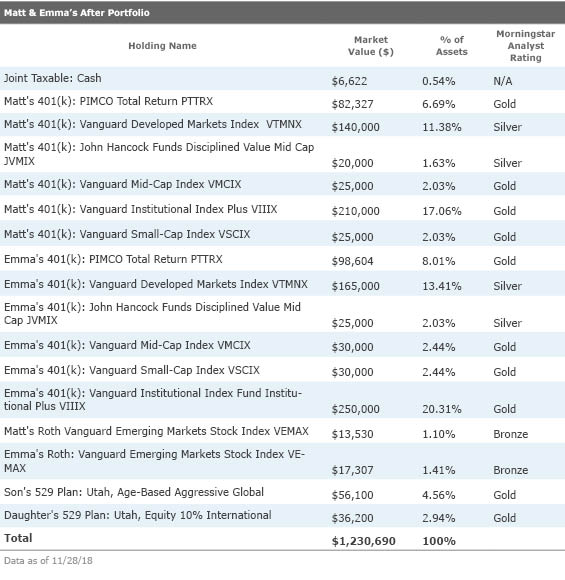 Matt & Emma's After Portfolio

| Holding Name | Market Value ($) | % of Assets | Morningstar Analyst Rating |
|---|---|---|---|
| Joint Taxable: Cash | $6,622 | 0.54% | N/A |
| Matt's 401(k): PIMCO Total Return PTTRX | $82,327 | 6.69% | Gold |
| Matt's 401(k): Vanguard Developed Markets Index VTMNX | $140,000 | 11.38% | Silver |
| Matt's 401(k): John Hancock Funds Disciplined Value Mid Cap JVMIX | $20,000 | 1.63% | Silver |
| Matt's 401(k): Vanguard Mid-Cap Index VMCIX | $25,000 | 2.03% | Gold |
| Matt's 401(k): Vanguard Institutional Index Plus VIIIX | $210,000 | 17.06% | Gold |
| Matt's 401(k): Vanguard Small-Cap Index VSCIX | $25,000 | 2.03% | Gold |
| Emma's 401(k): PIMCO Total Return PTTRX | $98,604 | 8.01% | Gold |
| Emma's 401(k): Vanguard Developed Markets Index VTMNX | $165,000 | 13.41% | Silver |
| Emma's 401(k): John Hancock Funds Disciplined Value Mid Cap JVMIX | $25,000 | 2.03% | Silver |
| Emma's 401(k): Vanguard Mid-Cap Index VMCIX | $30,000 | 2.44% | Gold |
| Emma's 401(k): Vanguard Small-Cap Index VSCIX | $30,000 | 2.44% | Gold |
| Emma's 401(k): Vanguard Institutional Index Fund Institutional Plus VIIIX | $250,000 | 20.31% | Gold |
| Matt's Roth Vanguard Emerging Markets Stock Index VEMAX | $13,530 | 1.10% | Bronze |
| Emma's Roth: Vanguard Emerging Markets Stock Index VEMAX | $17,307 | 1.41% | Bronze |
| Son's 529 Plan: Utah, Age-Based Aggressive Global | $56,100 | 4.56% | Gold |
| Daughter's 529 Plan: Utah, Equity 10% International | $36,200 | 2.94% | Gold |
| Total | $1,230,690 | 100% | |

Data as of 11/28/18